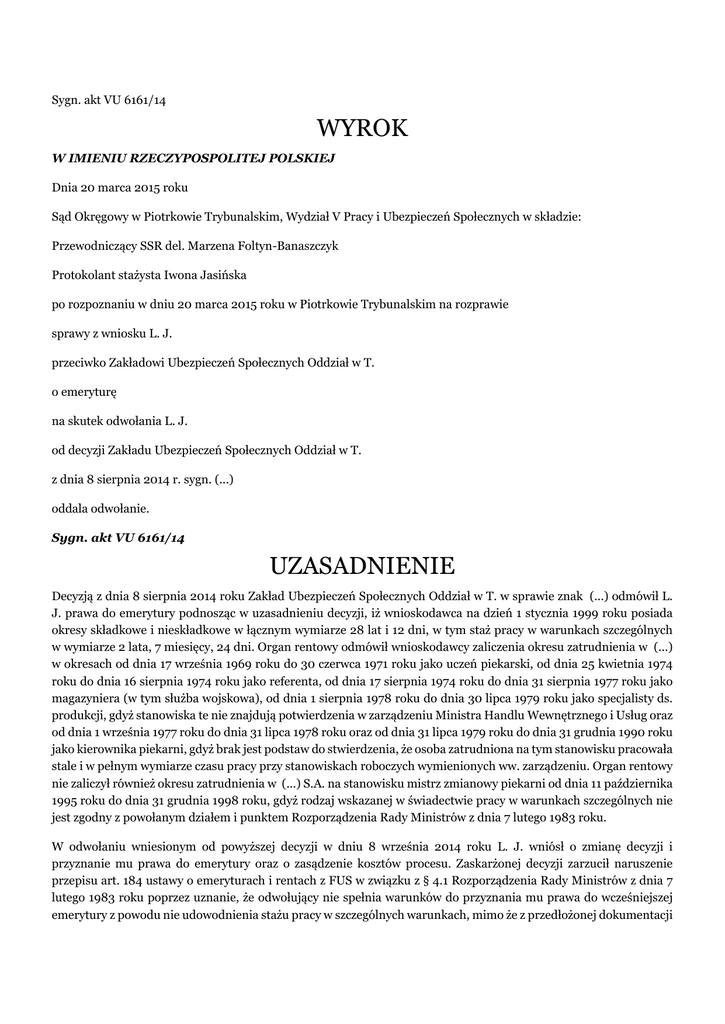 Sygn. akt VU 6161/14

WYROK

W IMIENIU RZECZYPOSPOLITEJ POLSKIEJ

Dnia 20 marca 2015 roku

Sąd Okręgowy w Piotrkowie Trybunalskim, Wydział V Pracy i Ubezpieczeń Społecznych w składzie:

Przewodniczący SSR del. Marzena Foltyn-Banaszczyk

Protokolant stażysta Iwona Jasińska

po rozpoznaniu w dniu 20 marca 2015 roku w Piotrkowie Trybunalskim na rozprawie

sprawy z wniosku L. J.

przeciwko Zakładowi Ubezpieczeń Społecznych Oddział w T.

o emeryturę

na skutek odwołania L. J.

od decyzji Zakładu Ubezpieczeń Społecznych Oddział w T.

z dnia 8 sierpnia 2014 r. sygn. (...)

oddala odwołanie.

Sygn. akt VU 6161/14

UZASADNIENIE

Decyzją z dnia 8 sierpnia 2014 roku Zakład Ubezpieczeń Społecznych Oddział w T. w sprawie znak (...) odmówił L. J. prawa do emerytury podnosząc w uzasadnieniu decyzji, iż wnioskodawca na dzień 1 stycznia 1999 roku posiada okresy składkowe i nieskładkowe w łącznym wymiarze 28 lat i 12 dni, w tym staż pracy w warunkach szczególnych w wymiarze 2 lata, 7 miesięcy, 24 dni. Organ rentowy odmówił wnioskodawcy zaliczenia okresu zatrudnienia w (...) w okresach od dnia 17 września 1969 roku do 30 czerwca 1971 roku jako uczeń piekarski, od dnia 25 kwietnia 1974 roku do dnia 16 sierpnia 1974 roku jako referenta, od dnia 17 sierpnia 1974 roku do dnia 31 sierpnia 1977 roku jako magazyniera (w tym służba wojskowa), od dnia 1 sierpnia 1978 roku do dnia 30 lipca 1979 roku jako specjalisty ds. produkcji, gdyż stanowiska te nie znajdują potwierdzenia w zarządzeniu Ministra Handlu Wewnętrznego i Usług oraz od dnia 1 września 1977 roku do dnia 31 lipca 1978 roku oraz od dnia 31 lipca 1979 roku do dnia 31 grudnia 1990 roku jako kierownika piekarni, gdyż brak jest podstaw do stwierdzenia, że osoba zatrudniona na tym stanowisku pracowała stale i w pełnym wymiarze czasu pracy przy stanowiskach roboczych wymienionych ww. zarządzeniu. Organ rentowy nie zaliczył również okresu zatrudnienia w (...) S.A. na stanowisku mistrz zmianowy piekarni od dnia 11 października 1995 roku do dnia 31 grudnia 1998 roku, gdyż rodzaj wskazanej w świadectwie pracy w warunkach szczególnych nie jest zgodny z powołanym działem i punktem Rozporządzenia Rady Ministrów z dnia 7 lutego 1983 roku.

W odwołaniu wniesionym od powyższej decyzji w dniu 8 września 2014 roku L. J. wniósł o zmianę decyzji i przyznanie mu prawa do emerytury oraz o zasądzenie kosztów procesu. Zaskarżonej decyzji zarzucił naruszenie przepisu art. 184 ustawy o emeryturach i rentach z FUS w związku z § 4.1 Rozporządzenia Rady Ministrów z dnia 7 lutego 1983 roku poprzez uznanie, że odwołujący nie spełnia warunków do przyznania mu prawa do wcześniejszej emerytury z powodu nie udowodnienia stażu pracy w szczególnych warunkach, mimo że z przedłożonej dokumentacji